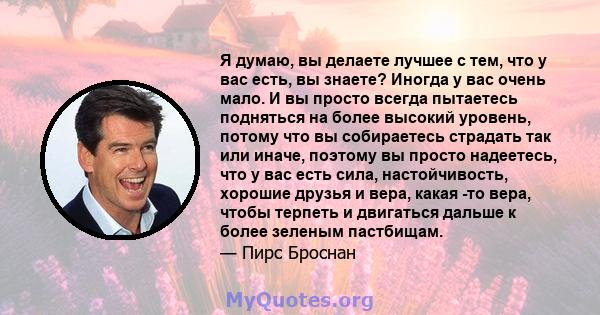 Я думаю, вы делаете лучшее с тем, что у вас есть, вы знаете? Иногда у вас очень мало. И вы просто всегда пытаетесь подняться на более высокий уровень, потому что вы собираетесь страдать так или иначе, поэтому вы просто надеетесь, что у вас есть сила, настойчивость, хорошие друзья и вера, какая -то вера, чтобы терпеть и двигаться дальше к более зеленым пастбищам.
— Пирс Броснан

MyQuotes.org